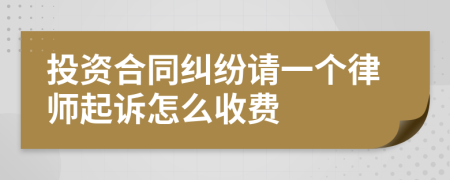 投资合同纠纷请一个律师起诉怎么收费